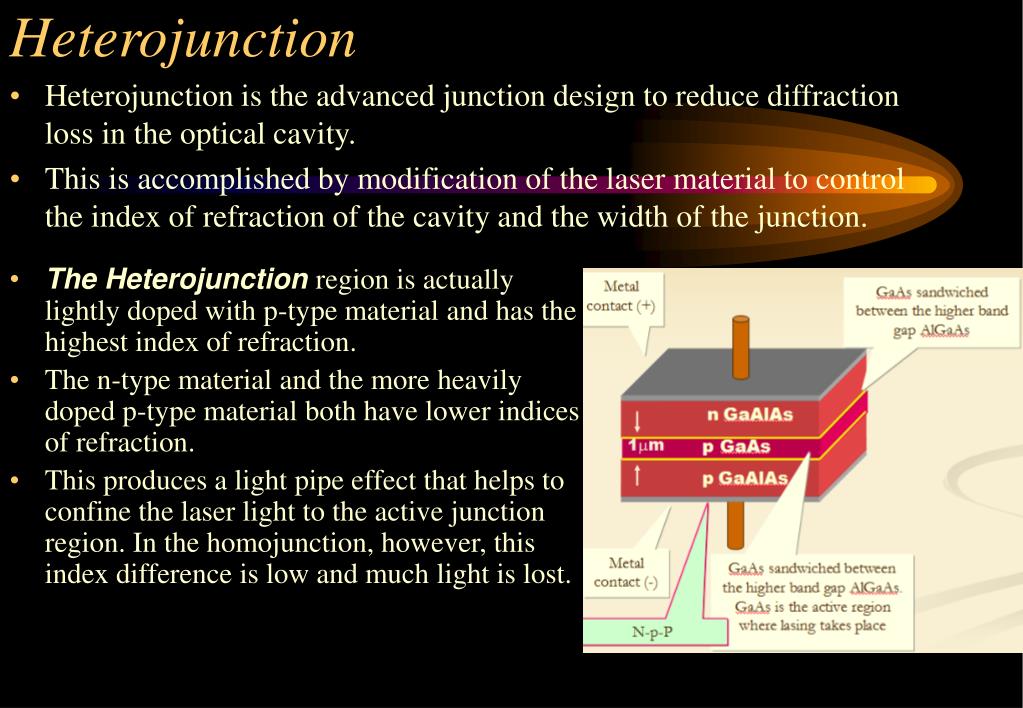 Heterojunction

• Heterojunction is the advanced junction design to reduce diffraction loss in the optical cavity.

• This is accomplished by modification of the laser material to control the index of refraction of the cavity and the width of the junction.

• The Heterojunction region is actually lightly doped with p-type material and has the highest index of refraction.

• The n-type material and the more heavily doped p-type material both have lower indices of refraction.

• This produces a light pipe effect that helps to confine the laser light to the active junction region. In the homojunction, however, this index difference is low and much light is lost.

Metal contact (+)

GaAs sandwiched between the higher band gap AlGaAs

n GaAlAs

1μm p GaAs

p GaAlAs

Metal contact (-)

N-p-P

GaAs sandwiched between the higher band gap AlGaAs. GaAs is the active region where lasing takes place